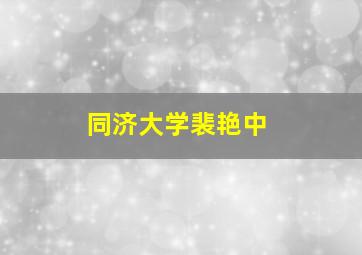 同济大学裴艳中